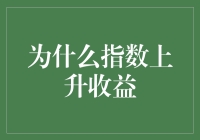 为什么指数上升收益